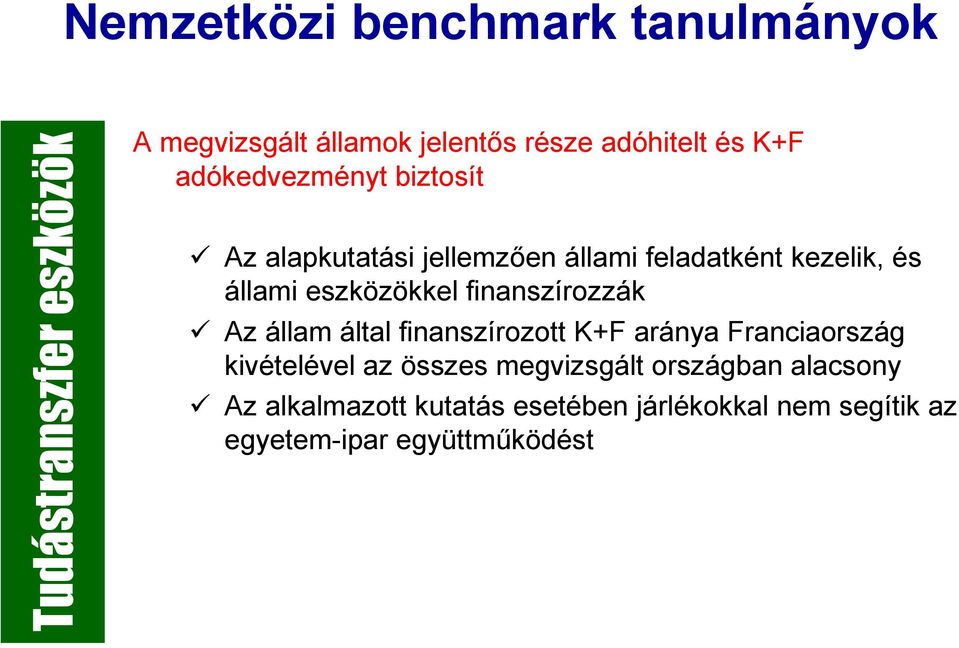 Nemzetközi benchmark tanulmányok

Tudástranszfer eszközök

A megvizsgált államok jelentős része adóhitelt és K+F adókedvezményt biztosít

✓ Az alapkutatási jellemzően állami feladatként kezelik, és állami eszközökkel finanszírozzák

✓ Az állam által finanszírozott K+F aránya Franciaország kivételével az összes megvizsgált országban alacsony

✓ Az alkalmazott kutatás esetében járlékokkal nem segítik az egyetem-ipar együttműködést